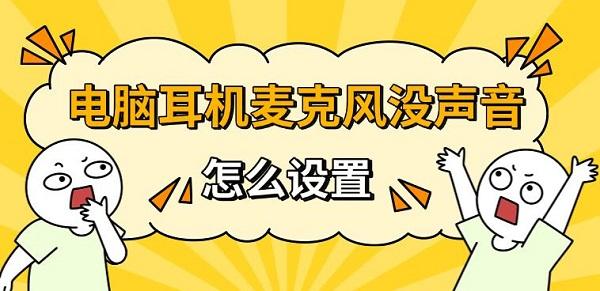 电脑耳机麦克风没声音

怎么设置